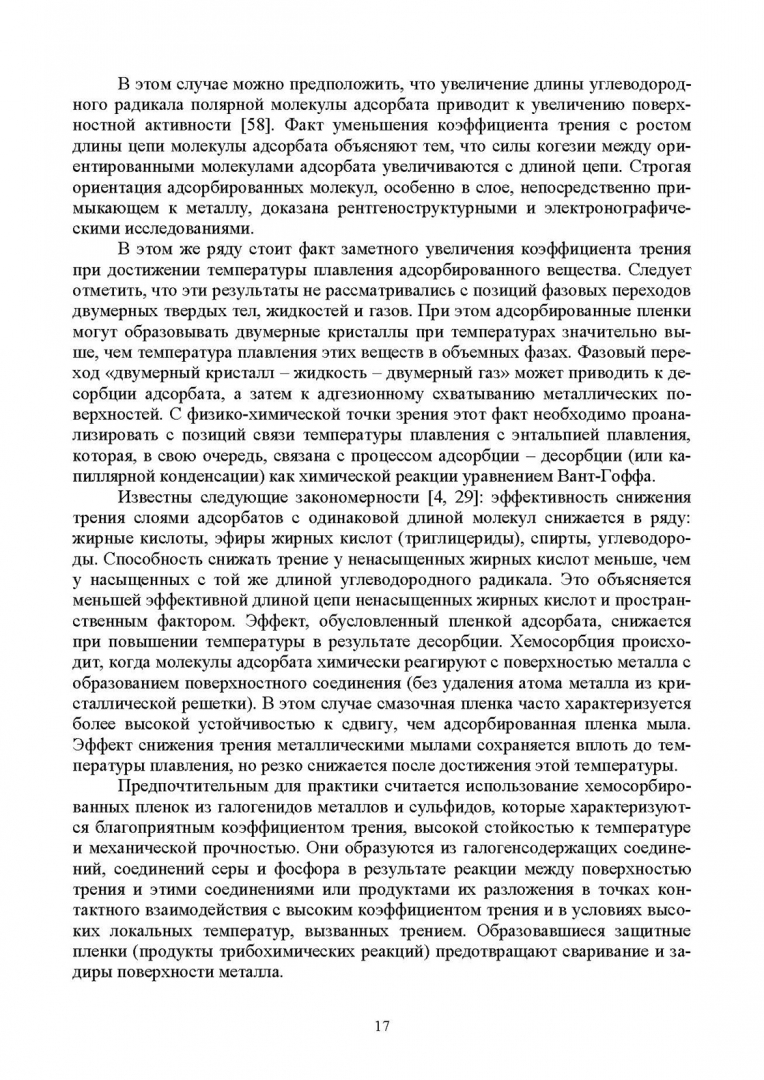 В этом случае можно предположить, что увеличение длины углеводородного радикала полярной молекулы адсорбата приводит к увеличению поверхностной активности [58]. Факт уменьшения коэффициента трения с ростом длины цепи молекулы адсорбата объясняют тем, что силы когезии между ориентированными молекулами адсорбата увеличиваются с длиной цепи. Строгая ориентация адсорбированных молекул, особенно в слое, непосредственно примыкающем к металлу, доказана рентгеноструктурными и электронографическими исследованиями.

В этом же ряду стоит факт заметного увеличения коэффициента трения при достижении температуры плавления адсорбированного вещества. Следует отметить, что эти результаты не рассматривались с позиций фазовых переходов двумерных твердых тел, жидкостей и газов. При этом адсорбированные пленки могут образовывать двумерные кристаллы при температурах значительно выше, чем температура плавления этих веществ в объемных фазах. Фазовый переход «двумерный кристалл – жидкость – двумерный газ» может приводить к десорбции адсорбата, а затем к адгезионному схватыванию металлических поверхностей. С физико-химической точки зрения этот факт необходимо проанализировать с позиций связи температуры плавления с энтальпией плавления, которая, в свою очередь, связана с процессом адсорбции – десорбции (или капиллярной конденсации) как химической реакции уравнением Вант-Гоффа.

Известны следующие закономерности [4, 29]: эффективность снижения трения слоями адсорбатов с одинаковой длиной молекул снижается в ряду: жирные кислоты, эфиры жирных кислот (триглицериды), спирты, углеводороды. Способность снижать трение у ненасыщенных жирных кислот меньше, чем у насыщенных с той же длиной углеводородного радикала. Это объясняется меньшей эффективной длиной цепи ненасыщенных жирных кислот и пространственным фактором. Эффект, обусловленный пленкой адсорбата, снижается при повышении температуры в результате десорбции. Хемосорбция происходит, когда молекулы адсорбата химически реагируют с поверхностью металла с образованием поверхностного соединения (без удаления атома металла из кристаллической решетки). В этом случае смазочная пленка часто характеризуется более высокой устойчивостью к сдвигу, чем адсорбированная пленка мыла. Эффект снижения трения металлическими мылами сохраняется вплоть до температуры плавления, но резко снижается после достижения этой температуры.

Предпочтительным для практики считается использование хемосорбированных пленок из галогенидов металлов и сульфидов, которые характеризуются благоприятным коэффициентом трения, высокой стойкостью к температуре и механической прочностью. Они образуются из галогенсодержащих соединений, соединений серы и фосфора в результате реакции между поверхностью трения и этими соединениями или продуктами их разложения в точках контактного взаимодействия с высоким коэффициентом трения и в условиях высоких локальных температур, вызванных трением. Образовавшиеся защитные пленки (продукты трибохимических реакций) предотвращают сваривание и задиры поверхности металла.

17